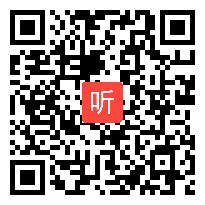 听